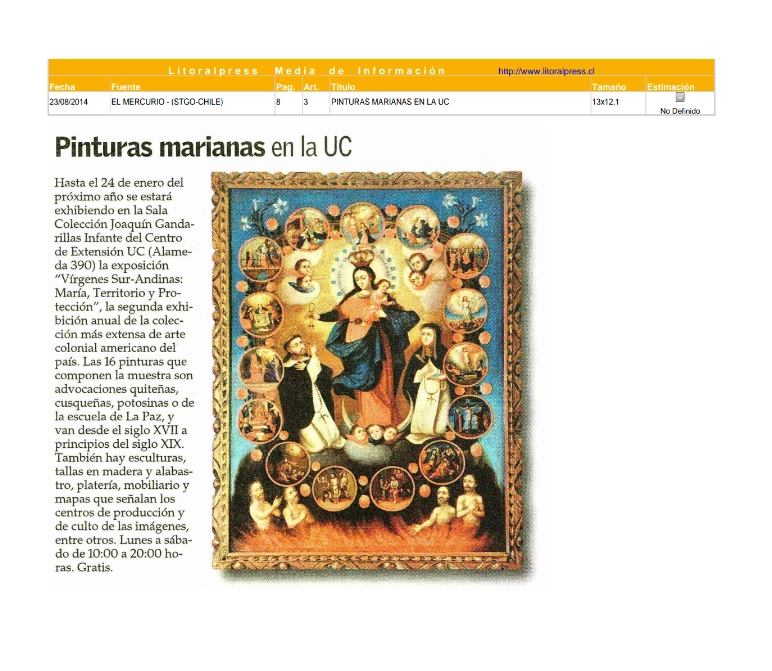 Litoralpress Media de Información http://www.litoralpress.cl

| Fecha | Fuente | Pag. | Art. | Título | Tamaño | Estimación |
|---|---|---|---|---|---|---|
| 23/08/2014 | EL MERCURIO - (STGO-CHILE) | 8 | 3 | PINTURAS MARIANAS EN LA UC | 13x12,1 | No Definido |

Pinturas marianas en la UC

Hasta el 24 de enero del próximo año se estará exhibiendo en la Sala Colección Joaquín Gandarillas Infante del Centro de Extensión UC (Alameda 390) la exposición "Vírgenes Sur-Andinas: María, Territorio y Protección", la segunda exhibición anual de la colección más extensa de arte colonial americano del país. Las 16 pinturas que componen la muestra son advocaciones quiteñas, cusqueñas, potosinas o de la escuela de La Paz, y van desde el siglo XVII a principios del siglo XIX. También hay esculturas, tallas en madera y alabastro, platería, mobiliario y mapas que señalan los centros de producción y de culto de las imágenes, entre otros. Lunes a sábado de 10:00 a 20:00 horas. Gratis.